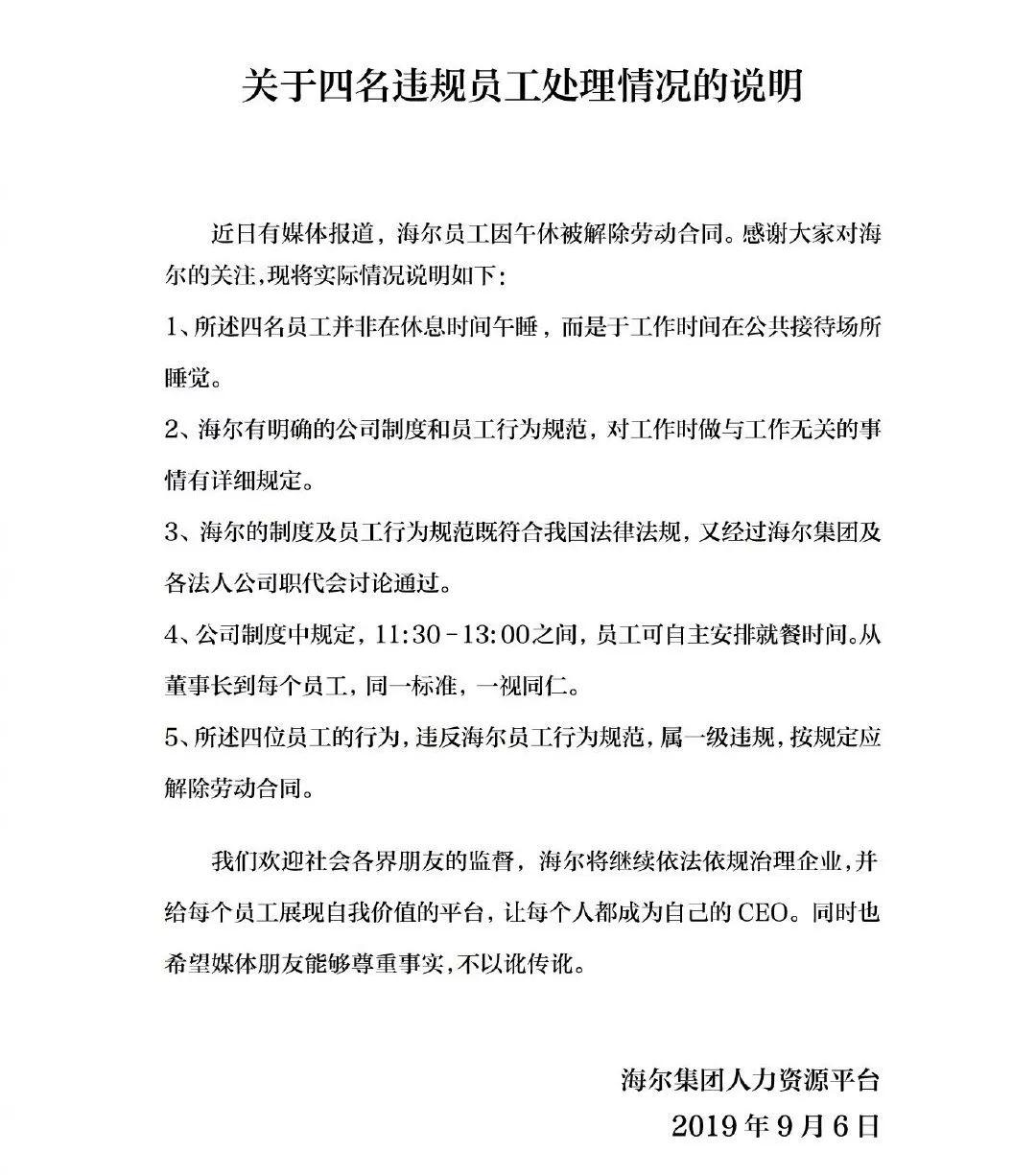 关于四名违规员工处理情况的说明

近日有媒体报道，海尔员工因午休被解除劳动合同。感谢大家对海尔的关注，现将实际情况说明如下：

1、所述四名员工并非在休息时间午睡，而是于工作时间在公共接待场所睡觉。

2、海尔有明确的公司制度和员工行为规范，对工作时做与工作无关的事情有详细规定。

3、海尔的制度及员工行为规范既符合我国法律法规，又经过海尔集团及各法人公司职代会讨论通过。

4、公司制度中规定，11:30－13:00之间，员工可自主安排就餐时间。从董事长到每个员工，同一标准，一视同仁。

5、所述四位员工的行为，违反海尔员工行为规范，属一级违规，按规定应解除劳动合同。

我们欢迎社会各界朋友的监督，海尔将继续依法依规治理企业，并给每个员工展现自我价值的平台，让每个人都成为自己的 CEO。同时也希望媒体朋友能够尊重事实，不以讹传讹。

海尔集团人力资源平台
2019 年 9 月 6 日